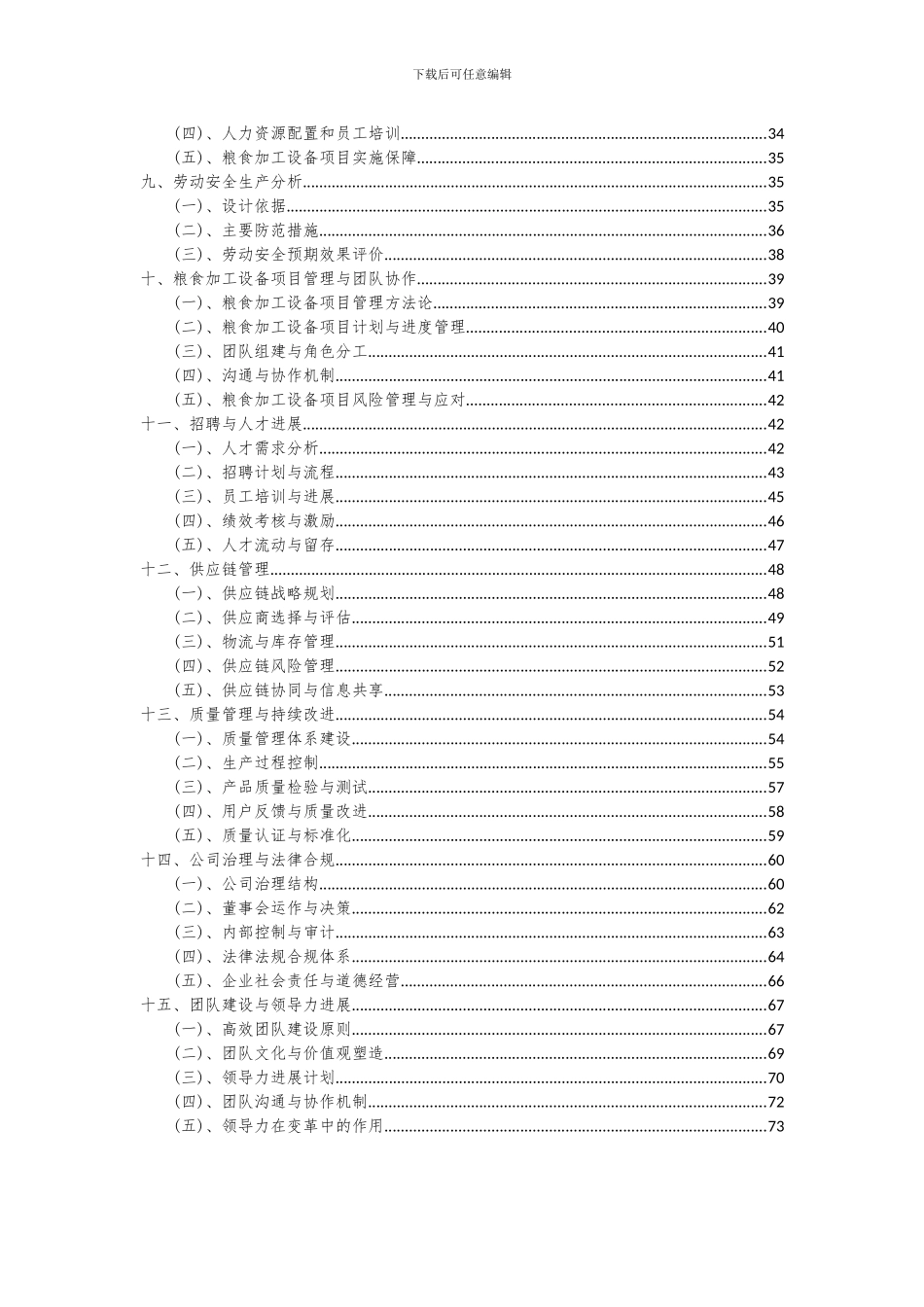 下载后可任意编辑

（四）、人力资源配置和员工培训......34
（五）、粮食加工设备项目实施保障......35
九、劳动安全生产分析......35
（一）、设计依据......35
（二）、主要防范措施......36
（三）、劳动安全预期效果评价......38
十、粮食加工设备项目管理与团队协作......39
（一）、粮食加工设备项目管理方法论......39
（二）、粮食加工设备项目计划与进度管理......40
（三）、团队组建与角色分工......41
（四）、沟通与协作机制......41
（五）、粮食加工设备项目风险管理与应对......42
十一、招聘与人才进展......42
（一）、人才需求分析......42
（二）、招聘计划与流程......43
（三）、员工培训与进展......45
（四）、绩效考核与激励......46
（五）、人才流动与留存......47
十二、供应链管理......48
（一）、供应链战略规划......48
（二）、供应商选择与评估......49
（三）、物流与库存管理......51
（四）、供应链风险管理......52
（五）、供应链协同与信息共享......53
十三、质量管理与持续改进......54
（一）、质量管理体系建设......54
（二）、生产过程控制......55
（三）、产品质量检验与测试......57
（四）、用户反馈与质量改进......58
（五）、质量认证与标准化......59
十四、公司治理与法律合规......60
（一）、公司治理结构......60
（二）、董事会运作与决策......62
（三）、内部控制与审计......63
（四）、法律法规合规体系......64
（五）、企业社会责任与道德经营......66
十五、团队建设与领导力进展......67
（一）、高效团队建设原则......67
（二）、团队文化与价值观塑造......69
（三）、领导力进展计划......70
（四）、团队沟通与协作机制......72
（五）、领导力在变革中的作用......73